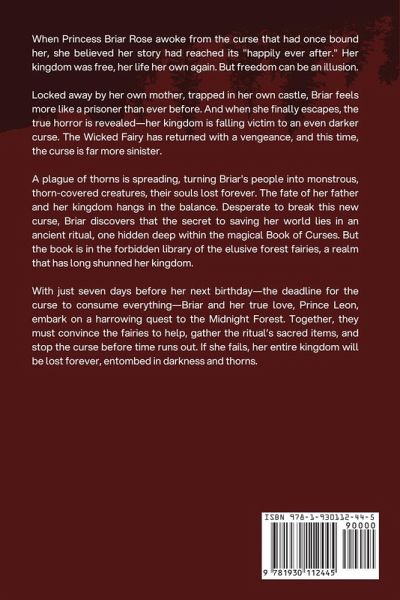 When Princess Briar Rose awoke from the curse that had once bound her, she believed her story had reached its "happily ever after." Her kingdom was free, her life her own again. But freedom can be an illusion.

Locked away by her own mother, trapped in her own castle, Briar feels more like a prisoner than ever before. And when she finally escapes, the true horror is revealed—her kingdom is falling victim to an even darker curse. The Wicked Fairy has returned with a vengeance, and this time, the curse is far more sinister.

A plague of thorns is spreading, turning Briar's people into monstrous, thorn-covered creatures, their souls lost forever. The fate of her father and her kingdom hangs in the balance. Desperate to break this new curse, Briar discovers that the secret to saving her world lies in an ancient ritual, one hidden deep within the magical Book of Curses. But the book is in the forbidden library of the elusive forest fairies, a realm that has long shunned her kingdom.

With just seven days before her next birthday—the deadline for the curse to consume everything—Briar and her true love, Prince Leon, embark on a harrowing quest to the Midnight Forest. Together, they must convince the fairies to help, gather the ritual's sacred items, and stop the curse before time runs out. If she fails, her entire kingdom will be lost forever, entombed in darkness and thorns.

ISBN 978-1-930112-44-5

90000

9 781930 112445